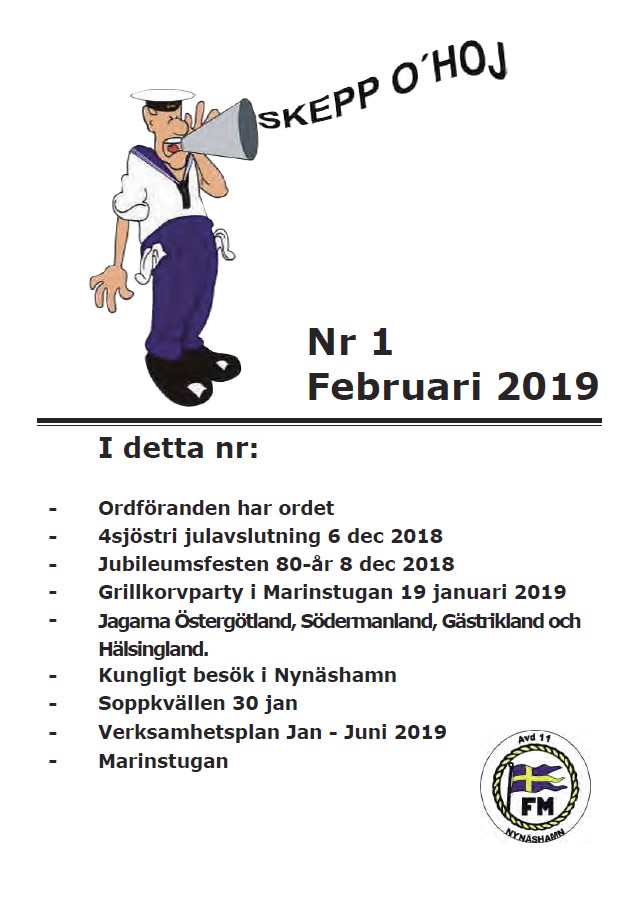 SKEPP O´HOJ

Nr 1
Februari 2019

I detta nr:

- Ordföranden har ordet
- 4sjöstri julavslutning 6 dec 2018
- Jubileumsfesten 80-år 8 dec 2018
- Grillkorvparty i Marinstugan 19 januari 2019
- Jagarna Östergötland, Södermanland, Gästrikland och Hälsingland.
- Kungligt besök i Nynäshamn
- Soppkvällen 30 jan
- Verksamhetsplan Jan - Juni 2019
- Marinstugan

Avd 11
FM
NYNÄSHAMN